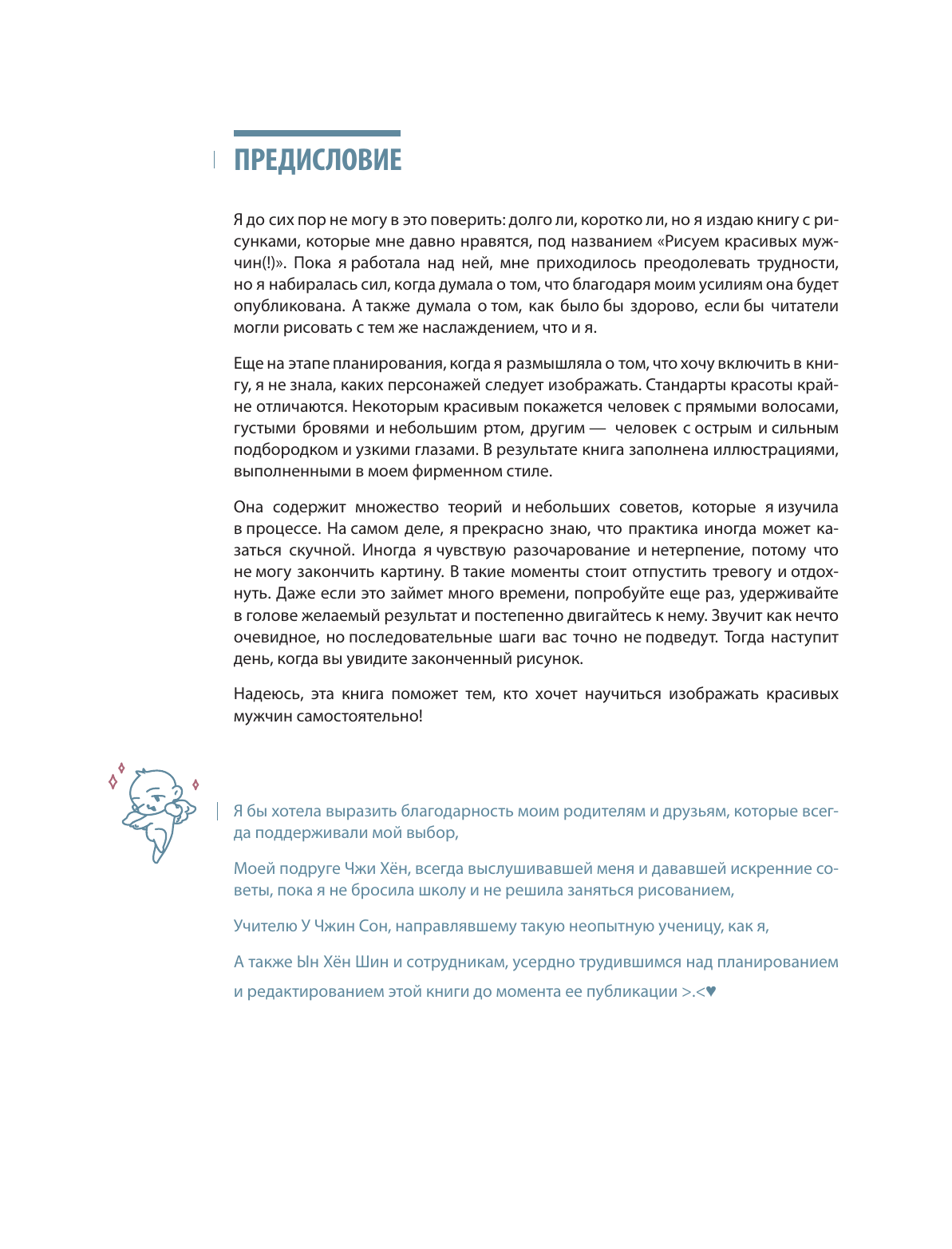 ПРЕДИСЛОВИЕ

Я до сих пор не могу в это поверить: долго ли, коротко ли, но я издаю книгу с рисунками, которые мне давно нравятся, под названием «Рисуем красивых мужчин(!)». Пока я работала над ней, мне приходилось преодолевать трудности, но я набиралась сил, когда думала о том, что благодаря моим усилиям она будет опубликована. А также думала о том, как было бы здорово, если бы читатели могли рисовать с тем же наслаждением, что и я.

Еще на этапе планирования, когда я размышляла о том, что хочу включить в книгу, я не знала, каких персонажей следует изображать. Стандарты красоты крайне отличаются. Некоторым красивым покажется человек с прямыми волосами, густыми бровями и небольшим ртом, другим — человек с острым и сильным подбородком и узкими глазами. В результате книга заполнена иллюстрациями, выполненными в моем фирменном стиле.

Она содержит множество теорий и небольших советов, которые я изучила в процессе. На самом деле, я прекрасно знаю, что практика иногда может казаться скучной. Иногда я чувствую разочарование и нетерпение, потому что не могу закончить картину. В такие моменты стоит отпустить тревогу и отдохнуть. Даже если это займет много времени, попробуйте еще раз, удерживайте в голове желаемый результат и постепенно двигайтесь к нему. Звучит как нечто очевидное, но последовательные шаги вас точно не подведут. Тогда наступит день, когда вы увидите законченный рисунок.

Надеюсь, эта книга поможет тем, кто хочет научиться изображать красивых мужчин самостоятельно!

Я бы хотела выразить благодарность моим родителям и друзьям, которые всегда поддерживали мой выбор,

Моей подруге Чжи Хён, всегда выслушивавшей меня и дававшей искренние советы, пока я не бросила школу и не решила заняться рисованием,

Учителю У Чжин Сон, направлявшему такую неопытную ученицу, как я,

А также Ын Хён Шин и сотрудникам, усердно трудившимся над планированием и редактированием этой книги до момента ее публикации >.<♥